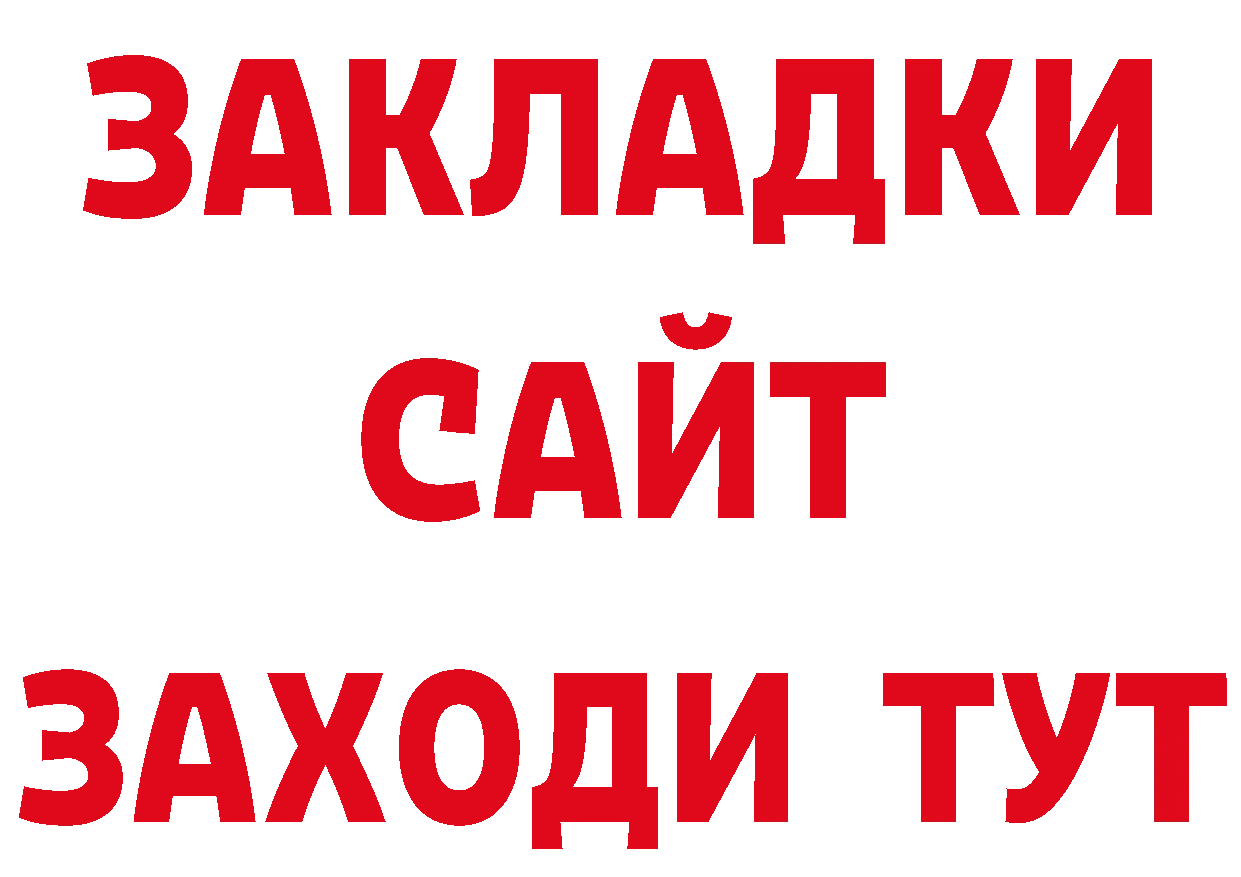 ЗАКЛАДКИ
САЙТ
ЗАХОДИ ТУТ